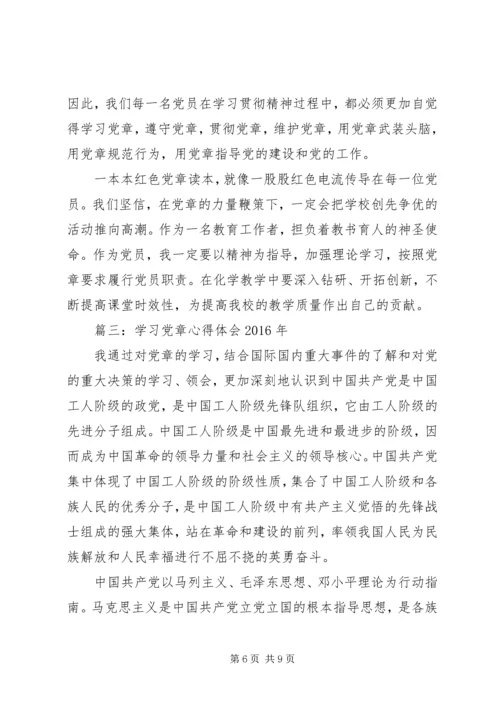 因此，我们每一名党员在学习贯彻精神过程中，都必须更加自觉得学习党章，遵守党章，贯彻党章，维护党章，用党章武装头脑，用党章规范行为，用党章指导党的建设和党的工作。

一本本红色党章读本，就像一股股红色电流传导在每一位党员。我们坚信，在党章的力量鞭策下，一定会把学校创先争优的活动推向高潮。作为一名教育工作者，担负着教书育人的神圣使命。作为党员，我一定要以精神为指导，加强理论学习，按照党章要求履行党员职责。在化学教学中要深入钻研、开拓创新，不断提高课堂时效性，为提高我校的教学质量作出自己的贡献。

篇三：学习党章心得体会 2016 年

我通过对党章的学习，结合国际国内重大事件的了解和对党的重大决策的学习、领会，更加深刻地认识到中国共产党是中国工人阶级的政党，是中国工人阶级先锋队组织，它由工人阶级的先进分子组成。中国工人阶级是中国最先进和最进步的阶级，因而成为中国革命的领导力量和社会主义的领导核心。中国共产党集中体现了中国工人阶级的阶级性质，集合了中国工人阶级和各族人民的优秀分子，是中国工人阶级中有共产主义觉悟的先锋战士组成的强大集体，站在革命和建设的前列，率领我国人民为民族解放和人民幸福进行不屈不挠的英勇奋斗。

中国共产党以马列主义、毛泽东思想、邓小平理论为行动指南。马克思主义是中国共产党立党立国的根本指导思想，是各族

第 6 页 共 9 页